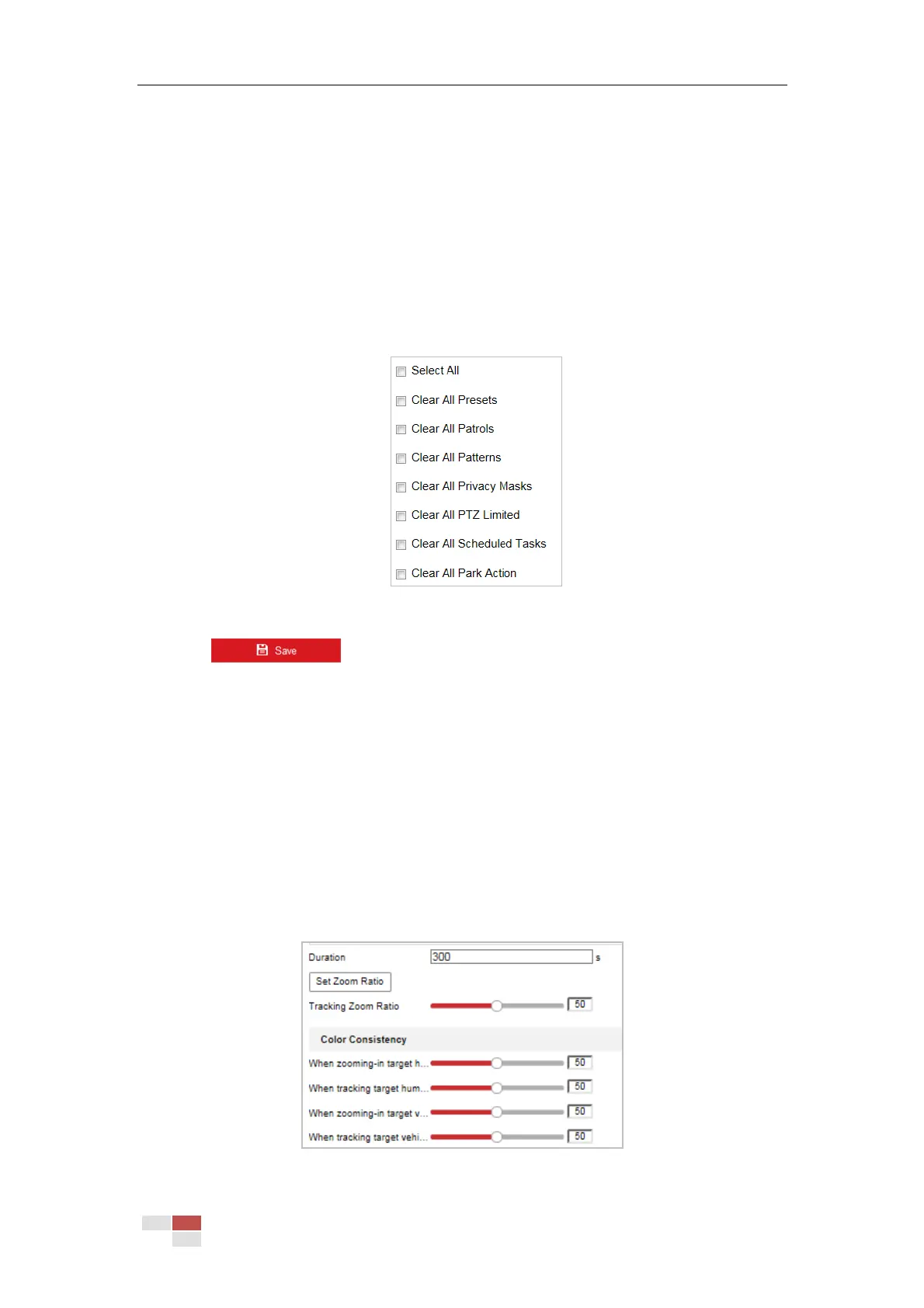 Select All

Clear All Presets

Clear All Patrols

Clear All Patterns

Clear All Privacy Masks

Clear All PTZ Limited

Clear All Scheduled Tasks

Clear All Park Action

Save

Duration 300 s

Set Zoom Ratio

Tracking Zoom Ratio 50

Color Consistency

When zooming-in target h... 50

When tracking target hum... 50

When zooming-in target v... 50

When tracking target vehi... 50